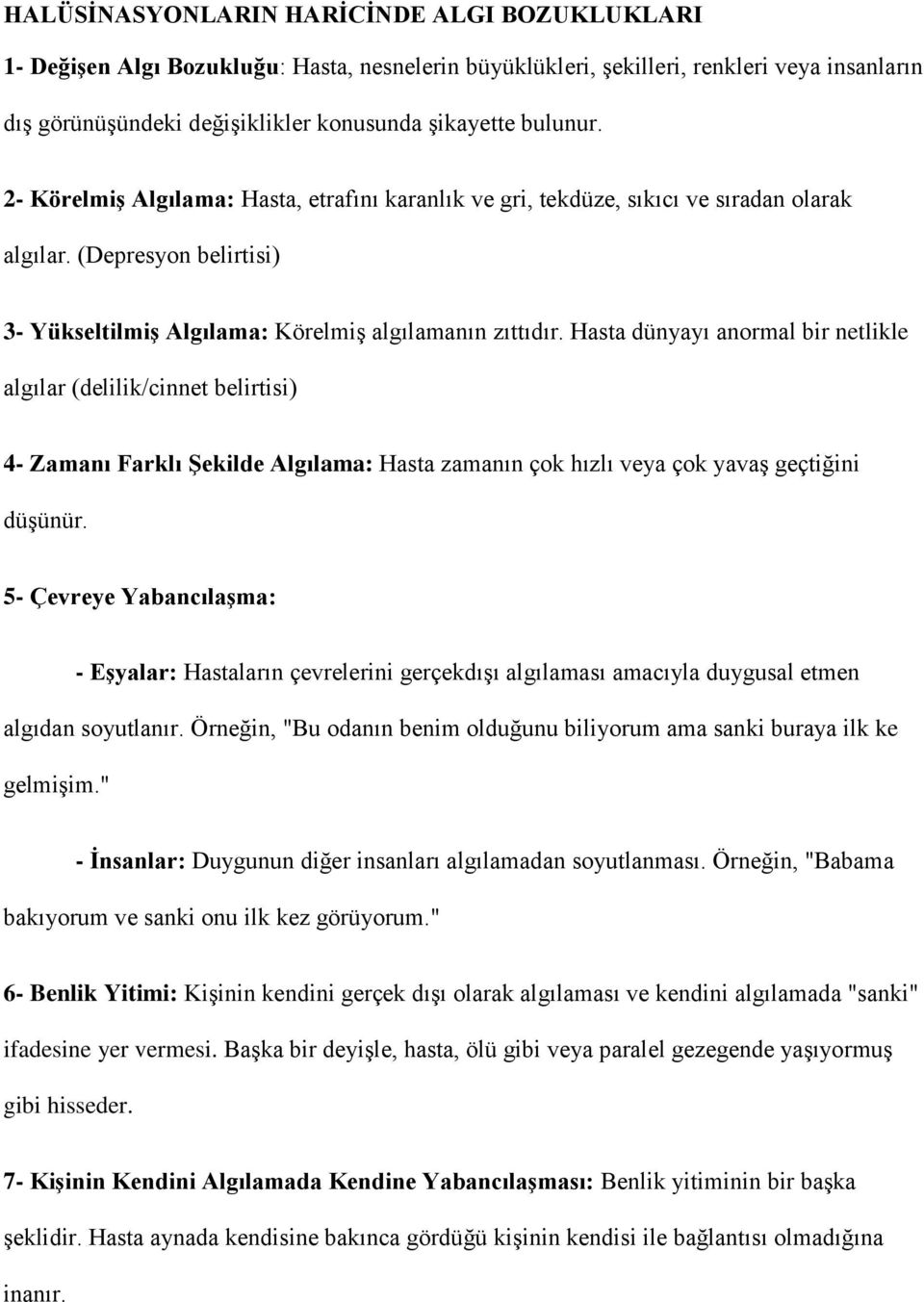 HALÜSİNASYONLARIN HARİCİNDE ALGI BOZUKLUKLARI

1- Değişen Algı Bozukluğu: Hasta, nesnelerin büyüklükleri, şekilleri, renkleri veya insanların dış görünüşündeki değişiklikler konusunda şikayette bulunur.

2- Körelmiş Algılama: Hasta, etrafını karanlık ve gri, tekdüze, sıkıcı ve sıradan olarak algılar. (Depresyon belirtisi)

3- Yükseltilmiş Algılama: Körelmiş algılamanın zıttıdır. Hasta dünyayı anormal bir netlikle algılar (delilik/cinnet belirtisi)

4- Zamanı Farklı Şekilde Algılama: Hasta zamanın çok hızlı veya çok yavaş geçtiğini düşünür.

5- Çevreye Yabancılaşma:

- Eşyalar: Hastaların çevrelerini gerçekdışı algılaması amacıyla duygusal etmen algıdan soyutlanır. Örneğin, "Bu odanın benim olduğunu biliyorum ama sanki buraya ilk ke gelmişim."

- İnsanlar: Duygunun diğer insanları algılamadan soyutlanması. Örneğin, "Babama bakıyorum ve sanki onu ilk kez görüyorum."

6- Benlik Yitimi: Kişinin kendini gerçek dışı olarak algılaması ve kendini algılamada "sanki" ifadesine yer vermesi. Başka bir deyişle, hasta, ölü gibi veya paralel gezegende yaşıyormuş gibi hisseder.

7- Kişinin Kendini Algılamada Kendine Yabancılaşması: Benlik yitiminin bir başka şeklidir. Hasta aynada kendisine bakınca gördüğü kişinin kendisi ile bağlantısı olmadığına inanır.